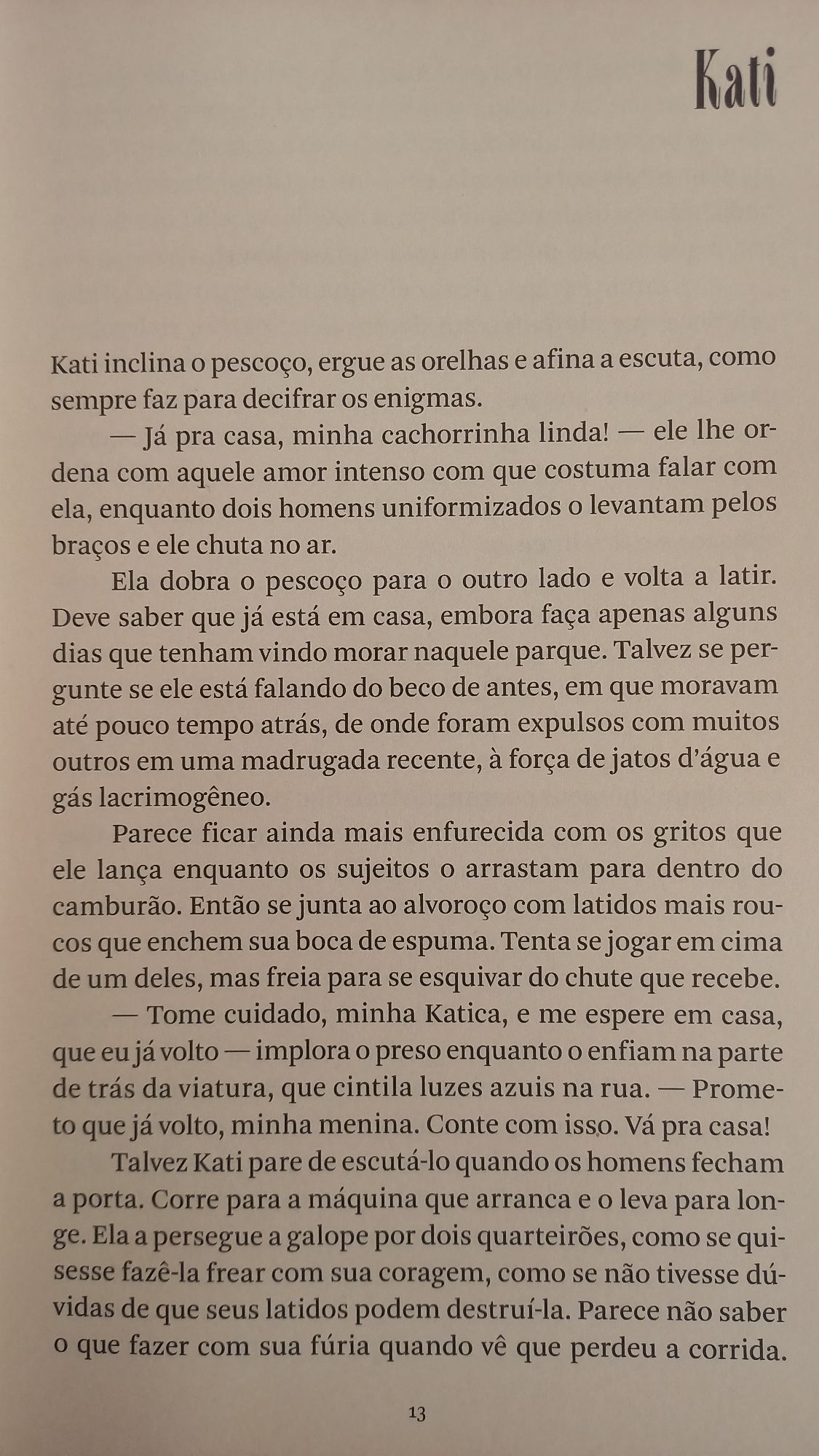 Kati

Kati inclina o pescoço, ergue as orelhas e afina a escuta, como sempre faz para decifrar os enigmas.

— Já pra casa, minha cachorrinha linda! — ele lhe ordena com aquele amor intenso com que costuma falar com ela, enquanto dois homens uniformizados o levantam pelos braços e ele chuta no ar.

Ela dobra o pescoço para o outro lado e volta a latir. Deve saber que já está em casa, embora faça apenas alguns dias que tenham vindo morar naquele parque. Talvez se pergunte se ele está falando do beco de antes, em que moravam até pouco tempo atrás, de onde foram expulsos com muitos outros em uma madrugada recente, à força de jatos d'água e gás lacrimogêneo.

Parece ficar ainda mais enfurecida com os gritos que ele lança enquanto os sujeitos o arrastam para dentro do camburão. Então se junta ao alvoroço com latidos mais roucos que enchem sua boca de espuma. Tenta se jogar em cima de um deles, mas freia para se esquivar do chute que recebe.

— Tome cuidado, minha Katica, e me espere em casa, que eu já volto — implora o preso enquanto o enfiam na parte de trás da viatura, que cintila luzes azuis na rua. — Prometo que já volto, minha menina. Conte com isso. Vá pra casa!

Talvez Kati pare de escutá-lo quando os homens fecham a porta. Corre para a máquina que arranca e o leva para longe. Ela a persegue a galope por dois quarteirões, como se quisesse fazê-la frear com sua coragem, como se não tivesse dúvidas de que seus latidos podem destruí-la. Parece não saber o que fazer com sua fúria quando vê que perdeu a corrida.

13